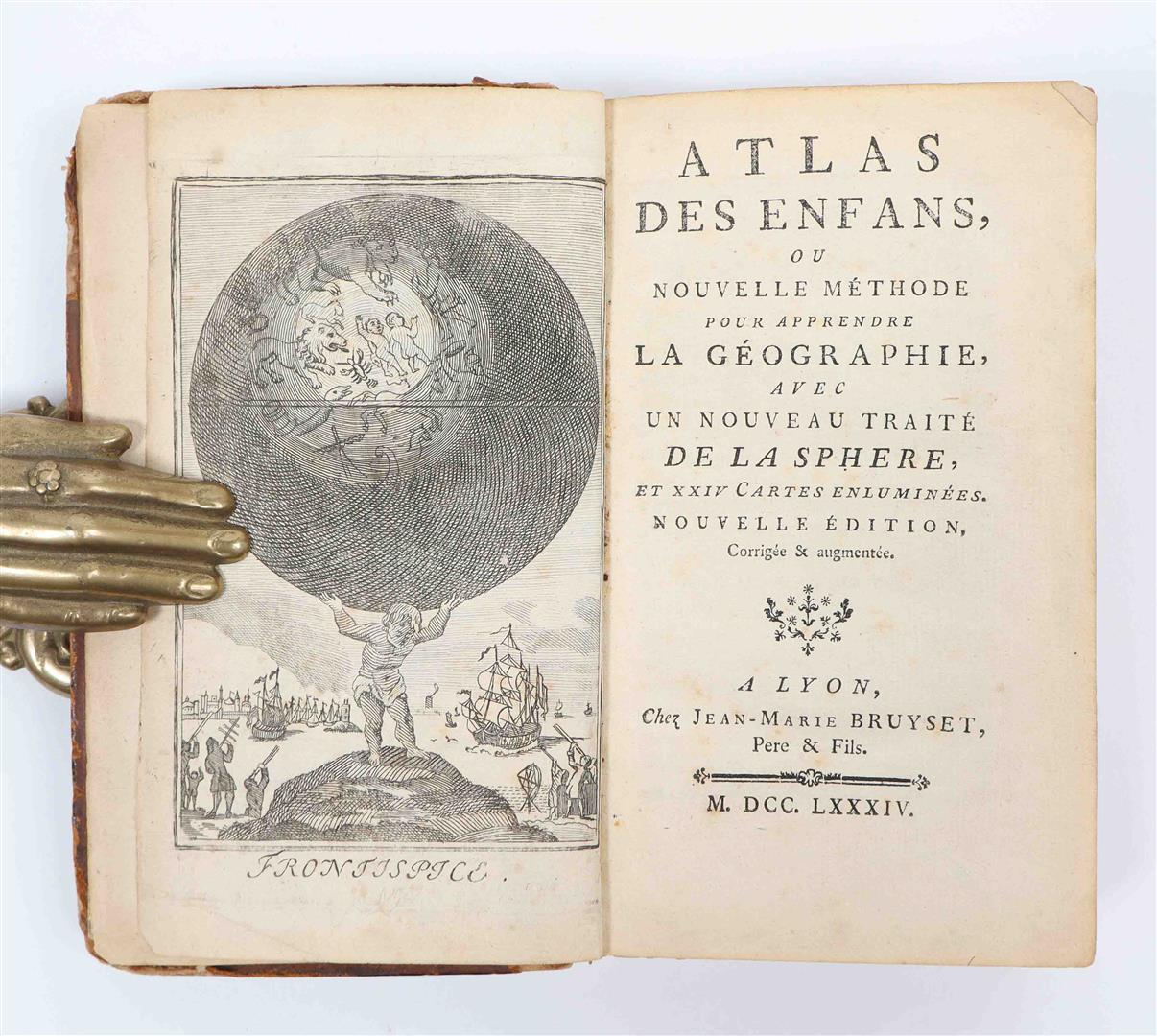 FRONTISPICE.

ATLAS
DES ENFANS,
OU
NOUVELLE MÉTHODE
POUR APPRENDRE
LA GÉOGRAPHIE,
AVEC
UN NOUVEAU TRAITÉ
DE LA SPHERE,
ET XXIV CARTES ENLUMINÉES.
NOUVELLE ÉDITION,
Corrigée & augmentée.

A LYON,
Chez JEAN-MARIE BRUYSET,
Pere & Fils.

M. DCC. LXXXIV.